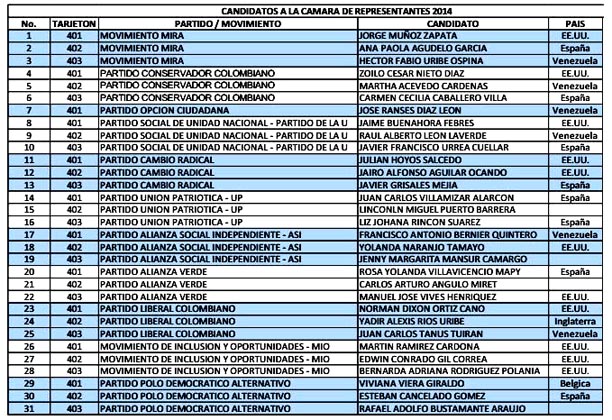 CANDIDATOS A LA CAMARA DE REPRESENTANTES 2014

| No. | TARJETON | PARTIDO / MOVIMIENTO | CANDIDATO | PAIS |
|---|---|---|---|---|
| 1 | 401 | MOVIMIENTO MIRA | JORGE MUÑOZ ZAPATA | EE.UU. |
| 2 | 402 | MOVIMIENTO MIRA | ANA PAOLA AGUDELO GARCIA | España |
| 3 | 403 | MOVIMIENTO MIRA | HECTOR FABIO URIBE OSPINA | Venezuela |
| 4 | 401 | PARTIDO CONSERVADOR COLOMBIANO | ZOILO CESAR NIETO DIAZ | EE.UU. |
| 5 | 402 | PARTIDO CONSERVADOR COLOMBIANO | MARTHA ACEVEDO CARDENAS | Venezuela |
| 6 | 403 | PARTIDO CONSERVADOR COLOMBIANO | CARMEN CECILIA CABALLERO VILLA | España |
| 7 | 401 | PARTIDO OPCION CIUDADANA | JOSE RANSES DIAZ LEON | Venezuela |
| 8 | 401 | PARTIDO SOCIAL DE UNIDAD NACIONAL - PARTIDO DE LA U | JAIME BUENAHORA FEBRES | EE.UU. |
| 9 | 402 | PARTIDO SOCIAL DE UNIDAD NACIONAL - PARTIDO DE LA U | RAUL ALBERTO LEON LAVERDE | Venezuela |
| 10 | 403 | PARTIDO SOCIAL DE UNIDAD NACIONAL - PARTIDO DE LA U | JAVIER FRANCISCO URREA CUELLAR | España |
| 11 | 401 | PARTIDO CAMBIO RADICAL | JULIAN HOYOS SALCEDO | EE.UU. |
| 12 | 402 | PARTIDO CAMBIO RADICAL | JAIRO ALFONSO AGUILAR OCANDO | EE.UU. |
| 13 | 403 | PARTIDO CAMBIO RADICAL | JAVIER GRISALES MEJIA | España |
| 14 | 401 | PARTIDO UNION PATRIOTICA - UP | JUAN CARLOS VILLAMIZAR ALARCON | España |
| 15 | 402 | PARTIDO UNION PATRIOTICA - UP | LINCONLN MIGUEL PUERTO BARRERA | |
| 16 | 403 | PARTIDO UNION PATRIOTICA - UP | LIZ JOHANA RINCON SUAREZ | España |
| 17 | 401 | PARTIDO ALIANZA SOCIAL INDEPENDIENTE - ASI | FRANCISCO ANTONIO BERNIER QUINTERO | Venezuela |
| 18 | 402 | PARTIDO ALIANZA SOCIAL INDEPENDIENTE - ASI | YOLANDA NARANJO TAMAYO | EE.UU. |
| 19 | 403 | PARTIDO ALIANZA SOCIAL INDEPENDIENTE - ASI | JENNY MARGARITA MANSUR CAMARGO | |
| 20 | 401 | PARTIDO ALIANZA VERDE | ROSA YOLANDA VILLAVICENCIO MAPY | España |
| 21 | 402 | PARTIDO ALIANZA VERDE | CARLOS ARTURO ANGULO MIRET | |
| 22 | 403 | PARTIDO ALIANZA VERDE | MANUEL JOSE VIVES HENRIQUEZ | EE.UU. |
| 23 | 401 | PARTIDO LIBERAL COLOMBIANO | NORMAN DIXON ORTIZ CANO | EE.UU. |
| 24 | 402 | PARTIDO LIBERAL COLOMBIANO | YADIR ALEXIS RIOS URIBE | Inglaterra |
| 25 | 403 | PARTIDO LIBERAL COLOMBIANO | JUAN CARLOS TANUS TUIRAN | Venezuela |
| 26 | 401 | MOVIMIENTO DE INCLUSION Y OPORTUNIDADES - MIO | MARTIN RAMIREZ CARDONA | EE.UU. |
| 27 | 402 | MOVIMIENTO DE INCLUSION Y OPORTUNIDADES - MIO | EDWIN CONRADO GIL CORREA | EE.UU. |
| 28 | 403 | MOVIMIENTO DE INCLUSION Y OPORTUNIDADES - MIO | BERNARDA ADRIANA RODRIGUEZ POLANIA | EE.UU. |
| 29 | 401 | PARTIDO POLO DEMOCRATICO ALTERNATIVO | VIVIANA VIERA GIRALDO | Belgica |
| 30 | 402 | PARTIDO POLO DEMOCRATICO ALTERNATIVO | ESTEBAN CANCELADO GOMEZ | España |
| 31 | 403 | PARTIDO POLO DEMOCRATICO ALTERNATIVO | RAFAEL ADOLFO BUSTAMANTE ARAUJO | |